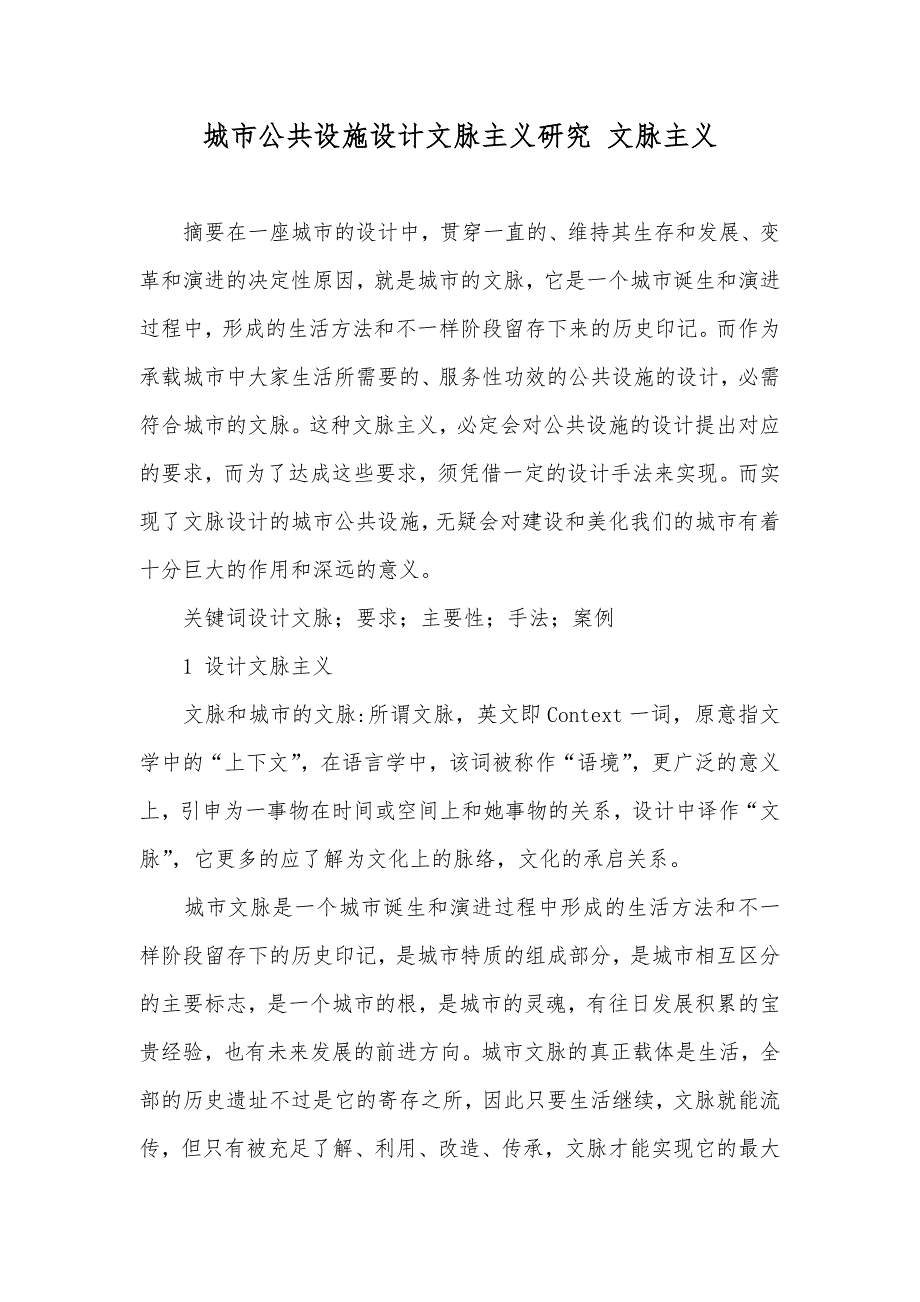 城市公共设施设计文脉主义研究 文脉主义

摘要在一座城市的设计中，贯穿一直的、维持其生存和发展、变革和演进的决定性原因，就是城市的文脉，它是一个城市诞生和演进过程中，形成的生活方法和不一样阶段留存下来的历史印记。而作为承载城市中大家生活所需要的、服务性功效的公共设施的设计，必需符合城市的文脉。这种文脉主义，必定会对公共设施的设计提出对应的要求，而为了达成这些要求，须凭借一定的设计手法来实现。而实现了文脉设计的城市公共设施，无疑会对建设和美化我们的城市有着十分巨大的作用和深远的意义。

关键词设计文脉；要求；主要性；手法；案例

1 设计文脉主义

文脉和城市的文脉:所谓文脉，英文即Context一词，原意指文学中的“上下文”，在语言学中，该词被称作“语境”，更广泛的意义上，引申为一事物在时间或空间上和她事物的关系，设计中译作“文脉”，它更多的应了解为文化上的脉络，文化的承启关系。

城市文脉是一个城市诞生和演进过程中形成的生活方法和不一样阶段留存下的历史印记，是城市特质的组成部分，是城市相互区分的主要标志，是一个城市的根，是城市的灵魂，有往日发展积累的宝贵经验，也有未来发展的前进方向。城市文脉的真正载体是生活，全部的历史遗址不过是它的寄存之所，因此只要生活继续，文脉就能流传，但只有被充足了解、利用、改造、传承，文脉才能实现它的最大